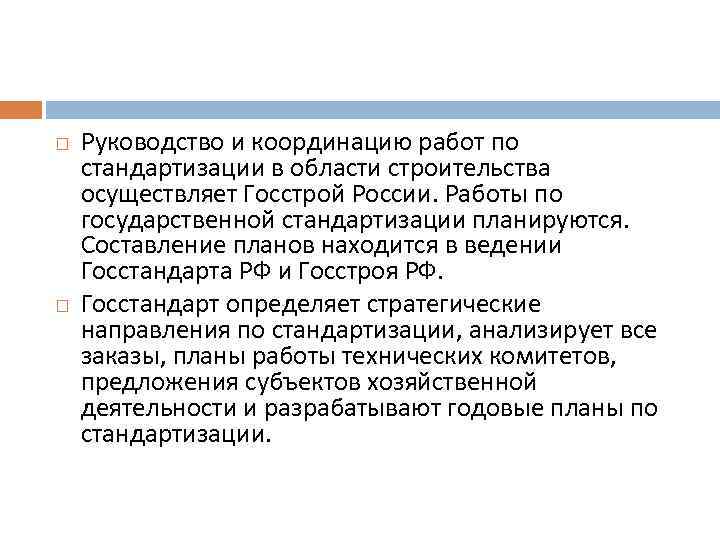 Руководство и координацию работ по стандартизации в области строительства осуществляет Госстрой России. Работы по государственной стандартизации планируются. Составление планов находится в ведении Госстандарта РФ и Госстроя РФ.

Госстандарт определяет стратегические направления по стандартизации, анализирует все заказы, планы работы технических комитетов, предложения субъектов хозяйственной деятельности и разрабатывают годовые планы по стандартизации.